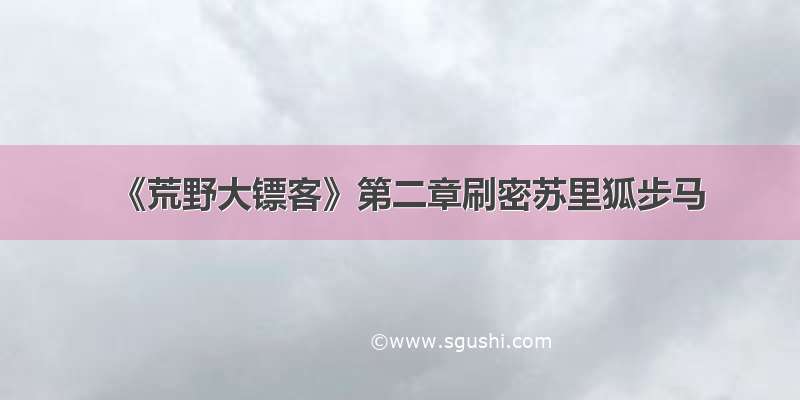 《荒野大镖客》第二章刷密苏里狐步马

©www.sgushi.com